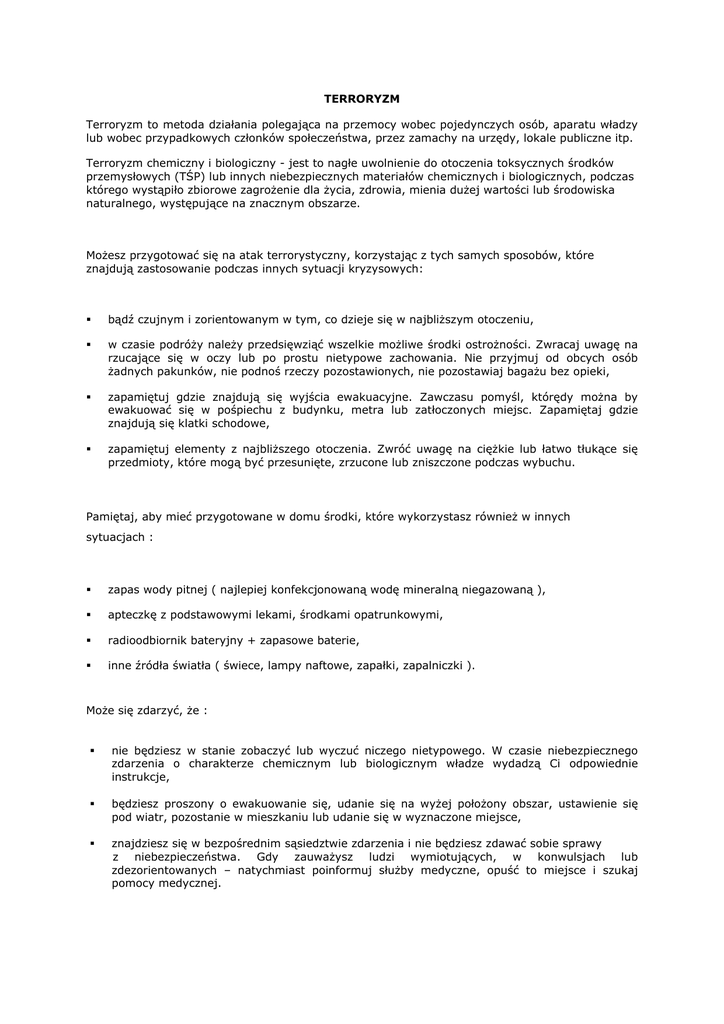 TERRORYZM

Terroryzm to metoda działania polegająca na przemocy wobec pojedynczych osób, aparatu władzy lub wobec przypadkowych członków społeczeństwa, przez zamachy na urzędy, lokale publiczne itp.

Terroryzm chemiczny i biologiczny - jest to nagłe uwolnienie do otoczenia toksycznych środków przemysłowych (TŚP) lub innych niebezpiecznych materiałów chemicznych i biologicznych, podczas którego wystąpiło zbiorowe zagrożenie dla życia, zdrowia, mienia dużej wartości lub środowiska naturalnego, występujące na znacznym obszarze.

Możesz przygotować się na atak terrorystyczny, korzystając z tych samych sposobów, które znajdują zastosowanie podczas innych sytuacji kryzysowych:

▪ bądź czujnym i zorientowanym w tym, co dzieje się w najbliższym otoczeniu,

▪ w czasie podróży należy przedsięwziąć wszelkie możliwe środki ostrożności. Zwracaj uwagę na rzucające się w oczy lub po prostu nietypowe zachowania. Nie przyjmuj od obcych osób żadnych pakunków, nie podnoś rzeczy pozostawionych, nie pozostawiaj bagażu bez opieki,

▪ zapamiętuj gdzie znajdują się wyjścia ewakuacyjne. Zawczasu pomyśl, którędy można by ewakuować się w pośpiechu z budynku, metra lub zatłoczonych miejsc. Zapamiętaj gdzie znajdują się klatki schodowe,

▪ zapamiętuj elementy z najbliższego otoczenia. Zwróć uwagę na ciężkie lub łatwo tłukące się przedmioty, które mogą być przesunięte, zrzucone lub zniszczone podczas wybuchu.

Pamiętaj, aby mieć przygotowane w domu środki, które wykorzystasz również w innych sytuacjach :

▪ zapas wody pitnej ( najlepiej konfekcjonowaną wodę mineralną niegazowaną ),

▪ apteczkę z podstawowymi lekami, środkami opatrunkowymi,

▪ radioodbiornik bateryjny + zapasowe baterie,

▪ inne źródła światła ( świece, lampy naftowe, zapałki, zapalniczki ).

Może się zdarzyć, że :

▪ nie będziesz w stanie zobaczyć lub wyczuć niczego nietypowego. W czasie niebezpiecznego zdarzenia o charakterze chemicznym lub biologicznym władze wydadzą Ci odpowiednie instrukcje,

▪ będziesz proszony o ewakuowanie się, udanie się na wyżej położony obszar, ustawienie się pod wiatr, pozostanie w mieszkaniu lub udanie się w wyznaczone miejsce,

▪ znajdziesz się w bezpośrednim sąsiedztwie zdarzenia i nie będziesz zdawać sobie sprawy z niebezpieczeństwa. Gdy zauważysz ludzi wymiotujących, w konwulsjach lub zdezorientowanych – natychmiast poinformuj służby medyczne, opuść to miejsce i szukaj pomocy medycznej.